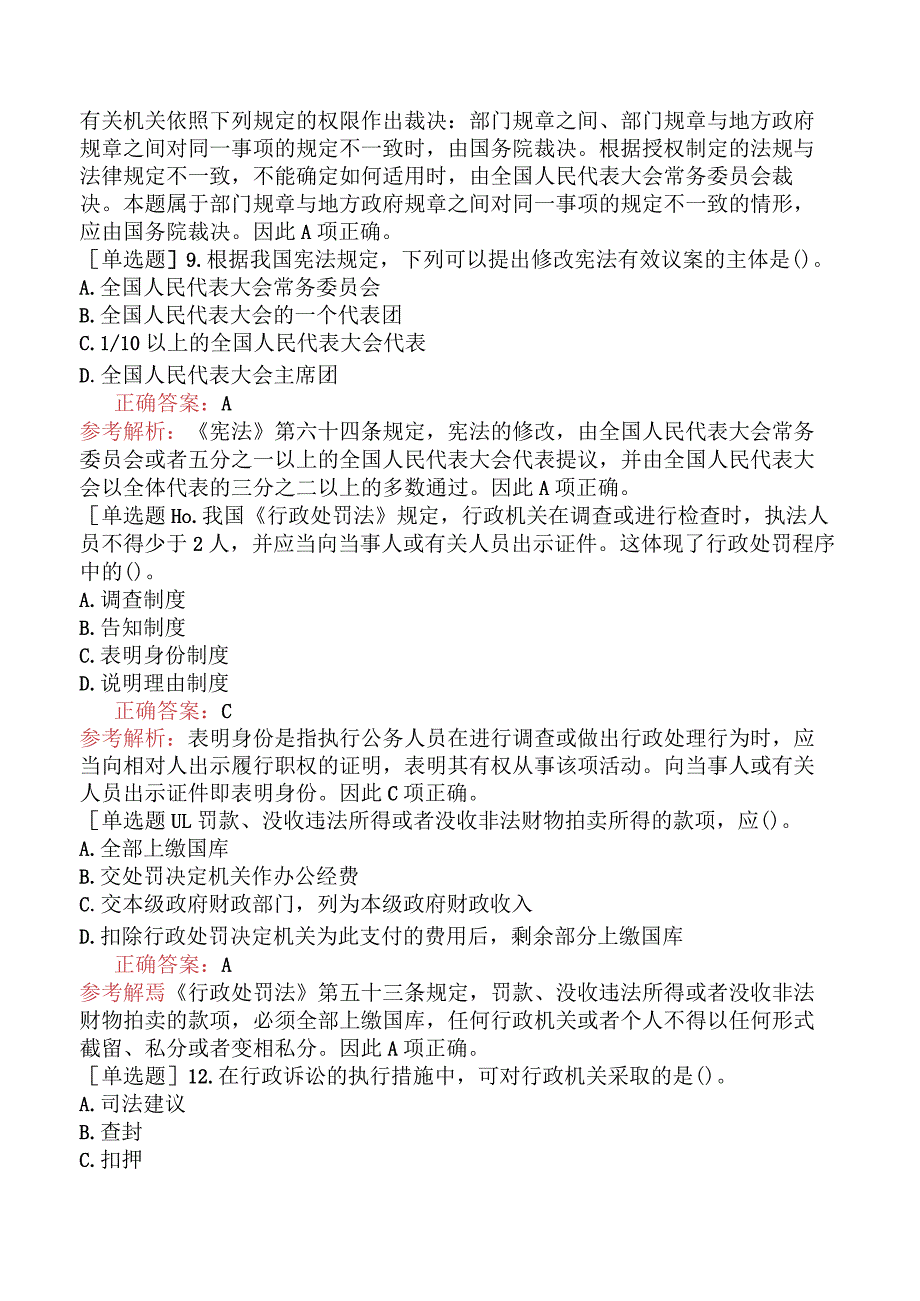 有关机关依照下列规定的权限作出裁决：部门规章之间、部门规章与地方政府规章之间对同一事项的规定不一致时，由国务院裁决。根据授权制定的法规与法律规定不一致，不能确定如何适用时，由全国人民代表大会常务委员会裁决。本题属于部门规章与地方政府规章之间对同一事项的规定不一致的情形，应由国务院裁决。因此A项正确。
［单选题］9.根据我国宪法规定，下列可以提出修改宪法有效议案的主体是()。
A.全国人民代表大会常务委员会
B.全国人民代表大会的一个代表团
C.1/10以上的全国人民代表大会代表
D.全国人民代表大会主席团
正确答案：A
参考解析：《宪法》第六十四条规定，宪法的修改，由全国人民代表大会常务委员会或者五分之一以上的全国人民代表大会代表提议，并由全国人民代表大会以全体代表的三分之二以上的多数通过。因此A项正确。
［单选题Ho.我国《行政处罚法》规定，行政机关在调查或进行检查时，执法人员不得少于2人，并应当向当事人或有关人员出示证件。这体现了行政处罚程序中的()。
A.调查制度
B.告知制度
C.表明身份制度
D.说明理由制度
正确答案：C
参考解析：表明身份是指执行公务人员在进行调查或做出行政处理行为时，应当向相对人出示履行职权的证明，表明其有权从事该项活动。向当事人或有关人员出示证件即表明身份。因此C项正确。
［单选题UL罚款、没收违法所得或者没收非法财物拍卖所得的款项，应()。
A.全部上缴国库
B.交处罚决定机关作办公经费
C.交本级政府财政部门，列为本级政府财政收入
D.扣除行政处罚决定机关为此支付的费用后，剩余部分上缴国库
正确答案：A
参考解焉《行政处罚法》第五十三条规定，罚款、没收违法所得或者没收非法财物拍卖的款项，必须全部上缴国库，任何行政机关或者个人不得以任何形式截留、私分或者变相私分。因此A项正确。
［单选题］12.在行政诉讼的执行措施中，可对行政机关采取的是()。
A.司法建议
B.查封
C.扣押